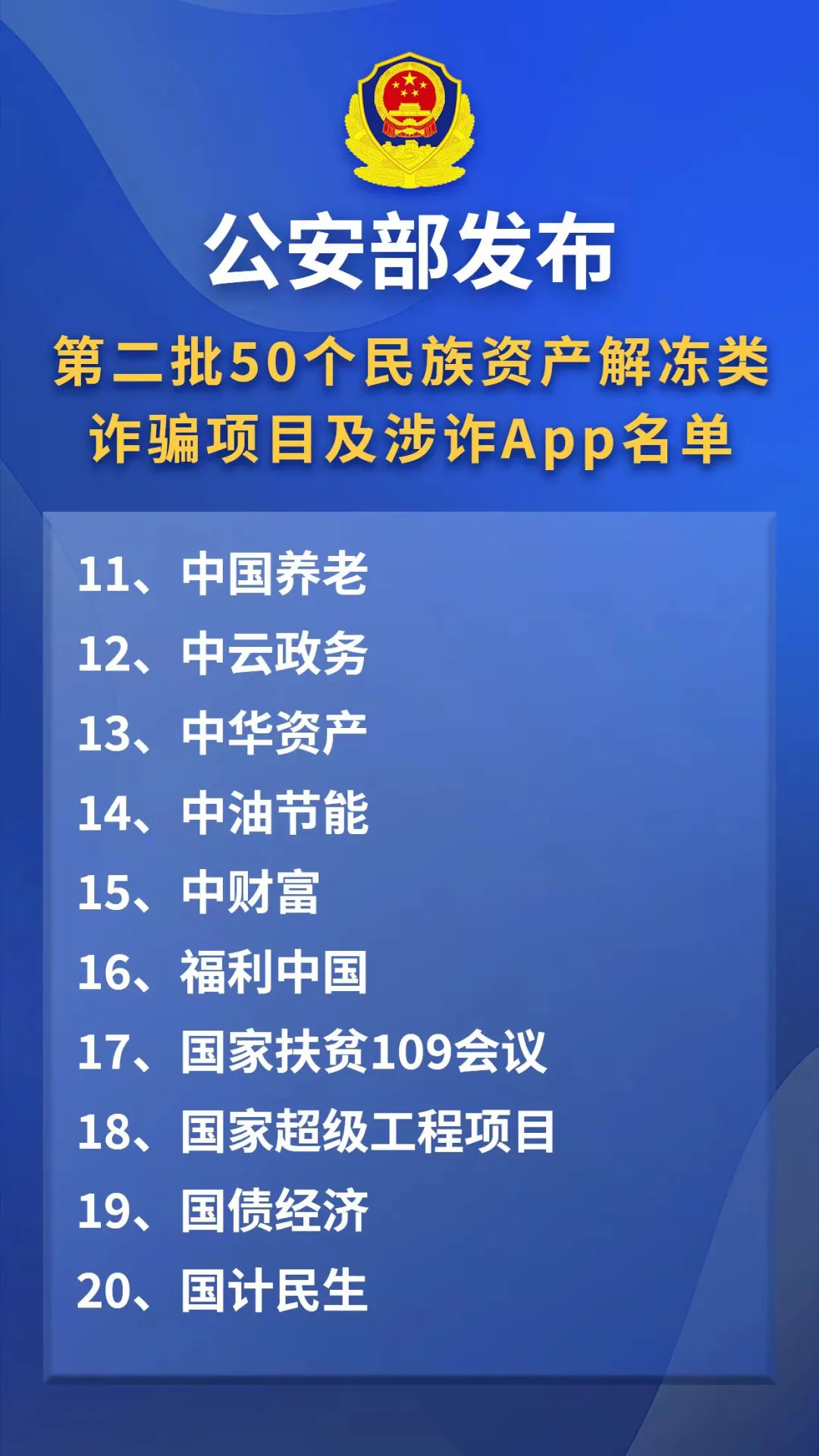 公安部发布

第二批50个民族资产解冻类诈骗项目及涉诈App名单

11、中国养老
12、中云政务
13、中华资产
14、中油节能
15、中财富
16、福利中国
17、国家扶贫109会议
18、国家超级工程项目
19、国债经济
20、国计民生